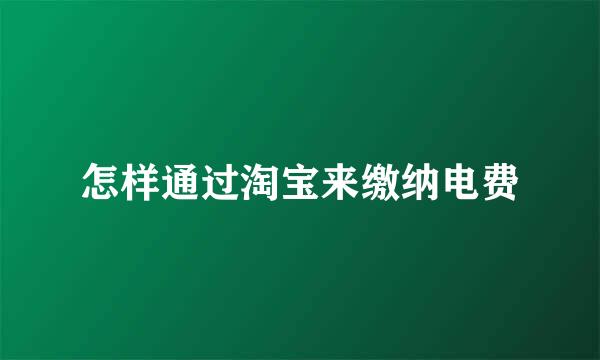 怎样通过淘宝来缴纳电费